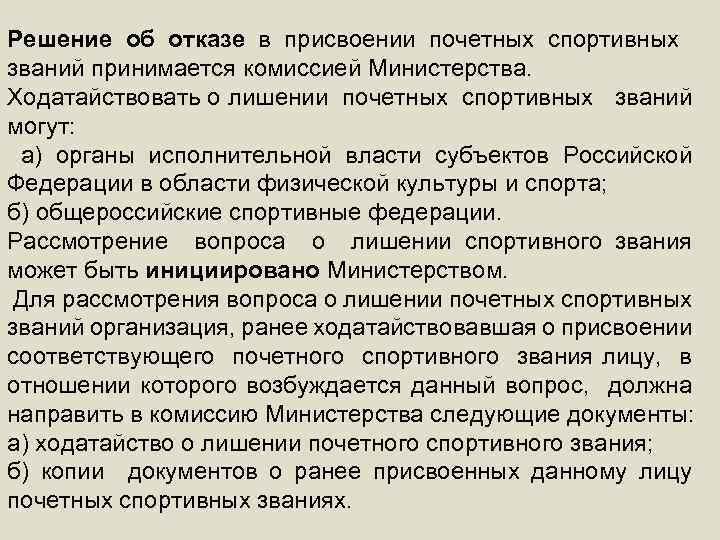 Решение об отказе в присвоении почетных спортивных званий принимается комиссией Министерства.
Ходатайствовать о лишении почетных спортивных званий могут:
а) органы исполнительной власти субъектов Российской Федерации в области физической культуры и спорта;
б) общероссийские спортивные федерации.
Рассмотрение вопроса о лишении спортивного звания может быть инициировано Министерством.
Для рассмотрения вопроса о лишении почетных спортивных званий организация, ранее ходатайствовавшая о присвоении соответствующего почетного спортивного звания лицу, в отношении которого возбуждается данный вопрос, должна направить в комиссию Министерства следующие документы:
а) ходатайство о лишении почетного спортивного звания;
б) копии документов о ранее присвоенных данному лицу почетных спортивных званиях.